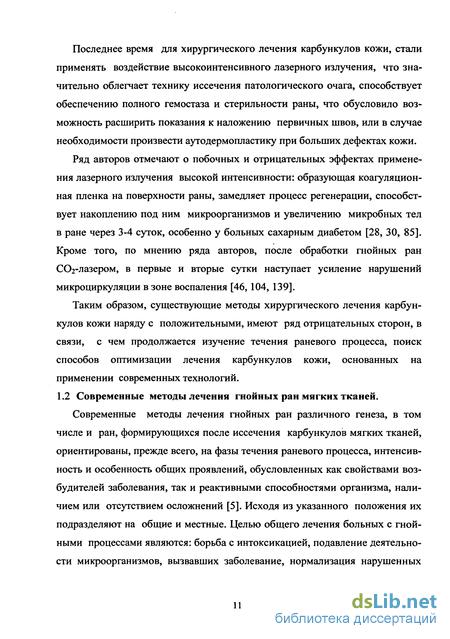 Последнее время для хирургического лечения карбункулов кожи, стали применять воздействие высокоинтенсивного лазерного излучения, что значительно облегчает технику иссечения патологического очага, способствует обеспечению полного гемостаза и стерильности раны, что обусловило возможность расширить показания к наложению первичных швов, или в случае необходимости произвести аутодермопластику при больших дефектах кожи.

Ряд авторов отмечают о побочных и отрицательных эффектах применения лазерного излучения высокой интенсивности: образующая коагуляционная пленка на поверхности раны, замедляет процесс регенерации, способствует накоплению под ним микроорганизмов и увеличению микробных тел в ране через 3-4 суток, особенно у больных сахарным диабетом [28, 30, 85]. Кроме того, по мнению ряда авторов, после обработки гнойных ран $CO_2$-лазером, в первые и вторые сутки наступает усиление нарушений микроциркуляции в зоне воспаления [46, 104, 139].

Таким образом, существующие методы хирургического лечения карбункулов кожи наряду с положительными, имеют ряд отрицательных сторон, в связи, с чем продолжается изучение течения раневого процесса, поиск способов оптимизации лечения карбункулов кожи, основанных на применении современных технологий.

1.2 Современные методы лечения гнойных ран мягких тканей.

Современные методы лечения гнойных ран различного генеза, в том числе и ран, формирующихся после иссечения карбункулов мягких тканей, ориентированы, прежде всего, на фазы течения раневого процесса, интенсивность и особенность общих проявлений, обусловленных как свойствами возбудителей заболевания, так и реактивными способностями организма, наличием или отсутствием осложнений [5]. Исходя из указанного положения их подразделяют на общие и местные. Целью общего лечения больных с гнойными процессами являются: борьба с интоксикацией, подавление деятельности микроорганизмов, вызвавших заболевание, нормализация нарушенных

11

dsLib.net
библиотека диссертаций